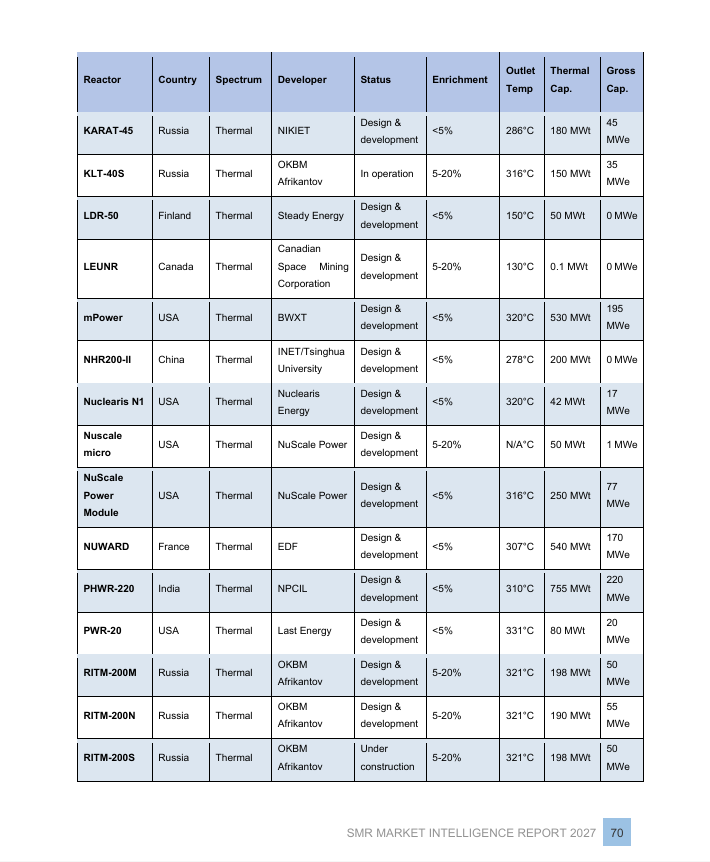 | Reactor | Country | Spectrum | Developer | Status | Enrichment | Outlet Temp | Thermal Cap. | Gross Cap. |
|---|---|---|---|---|---|---|---|---|
| KARAT-45 | Russia | Thermal | NIKIET | Design & development | <5% | 286°C | 180 MWt | 45 MWe |
| KLT-40S | Russia | Thermal | OKBM Afrikantov | In operation | 5-20% | 316°C | 150 MWt | 35 MWe |
| LDR-50 | Finland | Thermal | Steady Energy | Design & development | <5% | 150°C | 50 MWt | 0 MWe |
| LEUNR | Canada | Thermal | Canadian Space Mining Corporation | Design & development | 5-20% | 130°C | 0.1 MWt | 0 MWe |
| mPower | USA | Thermal | BWXT | Design & development | <5% | 320°C | 530 MWt | 195 MWe |
| NHR200-II | China | Thermal | INET/Tsinghua University | Design & development | <5% | 278°C | 200 MWt | 0 MWe |
| Nuclearis N1 | USA | Thermal | Nuclearis Energy | Design & development | <5% | 320°C | 42 MWt | 17 MWe |
| Nuscale micro | USA | Thermal | NuScale Power | Design & development | 5-20% | N/A°C | 50 MWt | 1 MWe |
| NuScale Power Module | USA | Thermal | NuScale Power | Design & development | <5% | 316°C | 250 MWt | 77 MWe |
| NUWARD | France | Thermal | EDF | Design & development | <5% | 307°C | 540 MWt | 170 MWe |
| PHWR-220 | India | Thermal | NPCIL | Design & development | <5% | 310°C | 755 MWt | 220 MWe |
| PWR-20 | USA | Thermal | Last Energy | Design & development | <5% | 331°C | 80 MWt | 20 MWe |
| RITM-200M | Russia | Thermal | OKBM Afrikantov | Design & development | 5-20% | 321°C | 198 MWt | 50 MWe |
| RITM-200N | Russia | Thermal | OKBM Afrikantov | Design & development | 5-20% | 321°C | 190 MWt | 55 MWe |
| RITM-200S | Russia | Thermal | OKBM Afrikantov | Under construction | 5-20% | 321°C | 198 MWt | 50 MWe |

SMR MARKET INTELLIGENCE REPORT 2027 70